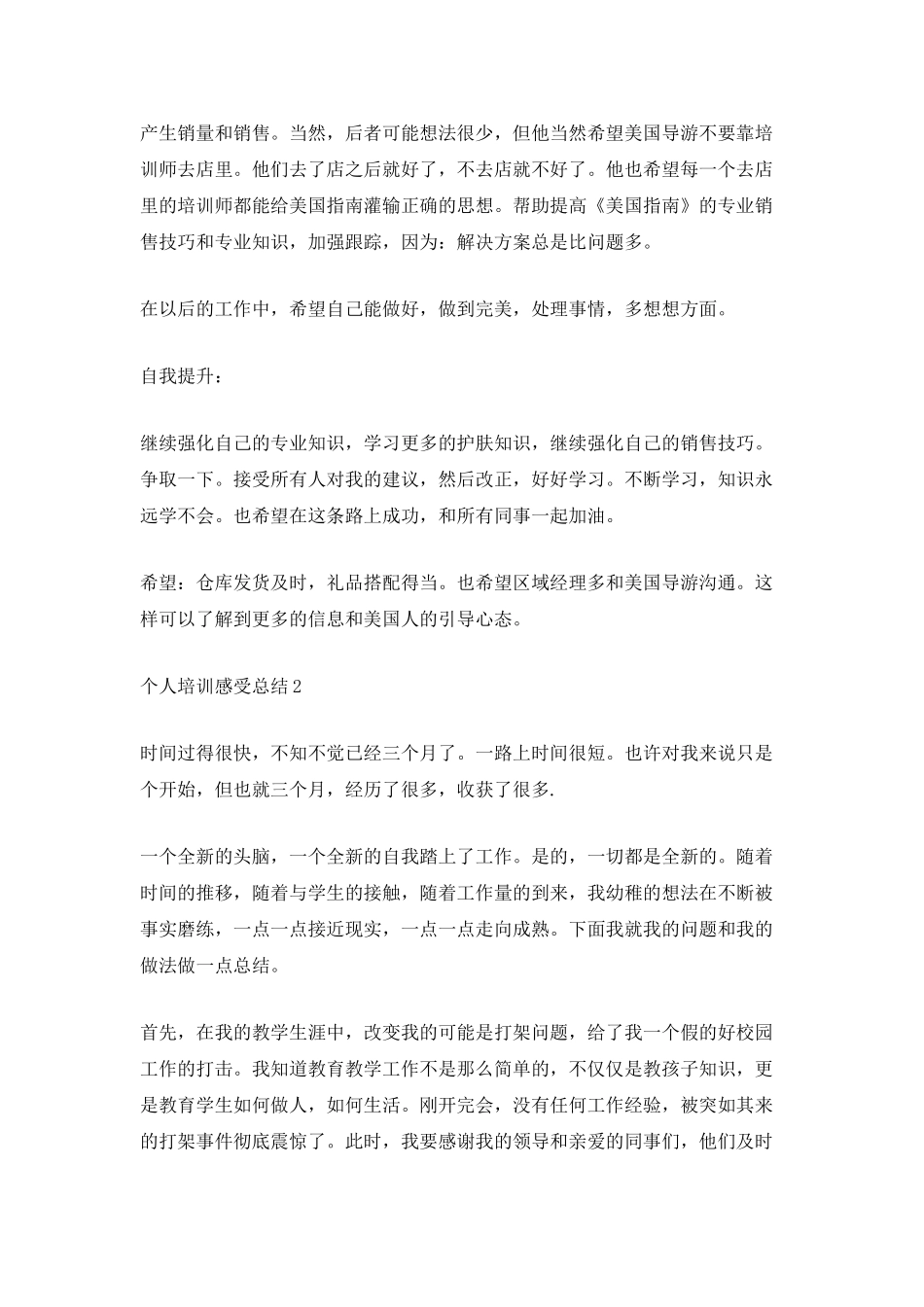 产生销量和销售。当然，后者可能想法很少，但他当然希望美国导游不要靠培训师去店里。他们去了店之后就好了，不去店就不好了。他也希望每一个去店里的培训师都能给美国指南灌输正确的思想。帮助提高《美国指南》的专业销售技巧和专业知识，加强跟踪，因为：解决方案总是比问题多。

在以后的工作中，希望自己能做好，做到完美，处理事情，多想想方面。

自我提升：

继续强化自己的专业知识，学习更多的护肤知识，继续强化自己的销售技巧。争取一下。接受所有人对我的建议，然后改正，好好学习。不断学习，知识永远学不会。也希望在这条路上成功，和所有同事一起加油。

希望：仓库发货及时，礼品搭配得当。也希望区域经理多和美国导游沟通。这样可以了解到更多的信息和美国人的引导心态。

个人培训感受总结2

时间过得很快，不知不觉已经三个月了。一路上时间很短。也许对我来说只是个开始，但也就三个月，经历了很多，收获了很多.

一个全新的头脑，一个全新的自我踏上了工作。是的，一切都是全新的。随着时间的推移，随着与学生的接触，随着工作量的到来，我幼稚的想法在不断被事实磨练，一点一点接近现实，一点一点走向成熟。下面我就我的问题和我的做法做一点总结。

首先，在我的教学生涯中，改变我的可能是打架问题，给了我一个假的好校园工作的打击。我知道教育教学工作不是那么简单的，不仅仅是教孩子知识，更是教育学生如何做人，如何生活。刚开完会，没有任何工作经验，被突如其来的打架事件彻底震惊了。此时，我要感谢我的领导和亲爱的同事们，他们及时